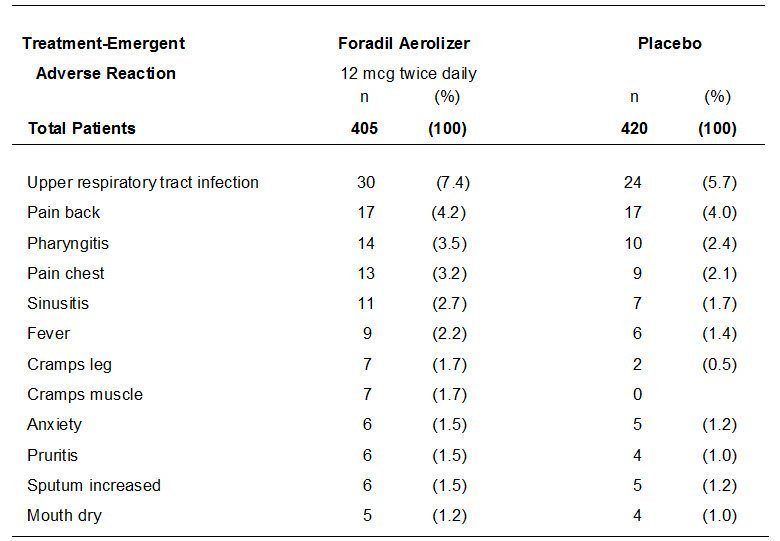 | Treatment-Emergent Adverse Reaction | Foradil Aerolizer 12 mcg twice daily n | (%) | Placebo n | (%) |
|---|---|---|---|---|
| Total Patients | 405 | (100) | 420 | (100) |
| Upper respiratory tract infection | 30 | (7.4) | 24 | (5.7) |
| Pain back | 17 | (4.2) | 17 | (4.0) |
| Pharyngitis | 14 | (3.5) | 10 | (2.4) |
| Pain chest | 13 | (3.2) | 9 | (2.1) |
| Sinusitis | 11 | (2.7) | 7 | (1.7) |
| Fever | 9 | (2.2) | 6 | (1.4) |
| Cramps leg | 7 | (1.7) | 2 | (0.5) |
| Cramps muscle | 7 | (1.7) | 0 | |
| Anxiety | 6 | (1.5) | 5 | (1.2) |
| Pruritis | 6 | (1.5) | 4 | (1.0) |
| Sputum increased | 6 | (1.5) | 5 | (1.2) |
| Mouth dry | 5 | (1.2) | 4 | (1.0) |